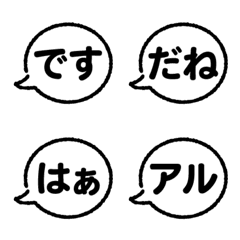 です

だね

はぁ

アル